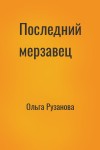 Последний мерзавец

Ольга Рузанова